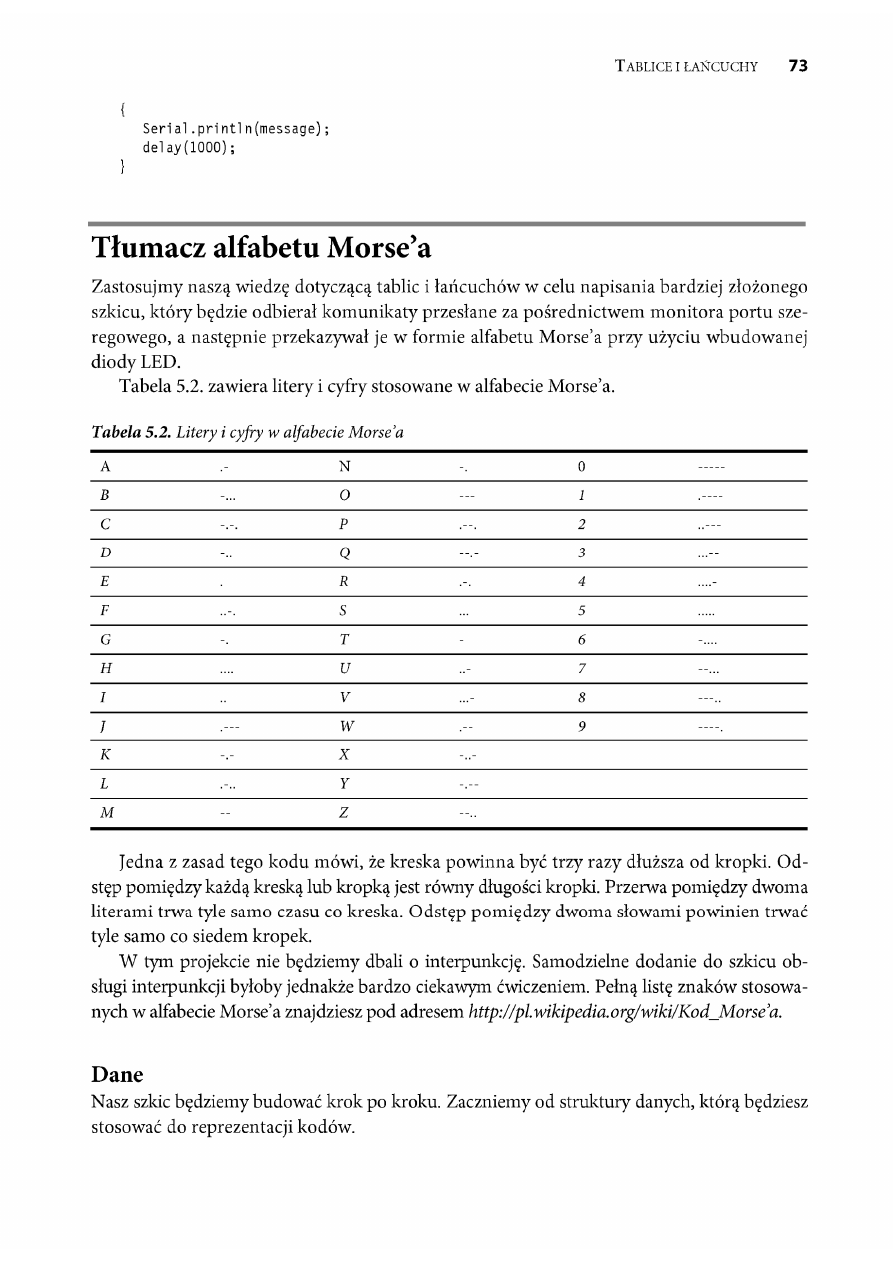 TABLICE I ŁAŃCUCHY 73

{
  Serial.println(message);
  delay(1000);
}

Tłumacz alfabetu Morse'a

Zastosujmy naszą wiedzę dotyczącą tablic i łańcuchów w celu napisania bardziej złożonego szkicu, który będzie odbierał komunikaty przesłane za pośrednictwem monitora portu szeregowego, a następnie przekazywał je w formie alfabetu Morse'a przy użyciu wbudowanej diody LED.

Tabela 5.2. zawiera litery i cyfry stosowane w alfabecie Morse'a.

Tabela 5.2. Litery i cyfry w alfabecie Morse'a

| A | .- | N | -. | 0 | ----- |
|---|---|---|---|---|---|
| B | -... | O | --- | 1 | .---- |
| C | -.-. | P | .--. | 2 | ..--- |
| D | -.. | Q | --.- | 3 | ...-- |
| E | . | R | .-. | 4 | ....- |
| F | ..-. | S | ... | 5 | ..... |
| G | -. | T | - | 6 | -.... |
| H | .... | U | ..- | 7 | --... |
| I | .. | V | ...- | 8 | ---.. |
| J | .--- | W | .-- | 9 | ----. |
| K | -.- | X | -..- | | |
| L | .-.. | Y | -.-- | | |
| M | -- | Z | --.. | | |

Jedna z zasad tego kodu mówi, że kreska powinna być trzy razy dłuższa od kropki. Odstęp pomiędzy każdą kreską lub kropką jest równy długości kropki. Przerwa pomiędzy dwoma literami trwa tyle samo czasu co kreska. Odstęp pomiędzy dwoma słowami powinien trwać tyle samo co siedem kropek.

W tym projekcie nie będziemy dbali o interpunkcję. Samodzielne dodanie do szkicu obsługi interpunkcji byłoby jednakże bardzo ciekawym ćwiczeniem. Pełną listę znaków stosowanych w alfabecie Morse'a znajdziesz pod adresem http://pl.wikipedia.org/wiki/Kod_Morse'a.

Dane

Nasz szkic będziemy budować krok po kroku. Zaczniemy od struktury danych, którą będziesz stosować do reprezentacji kodów.